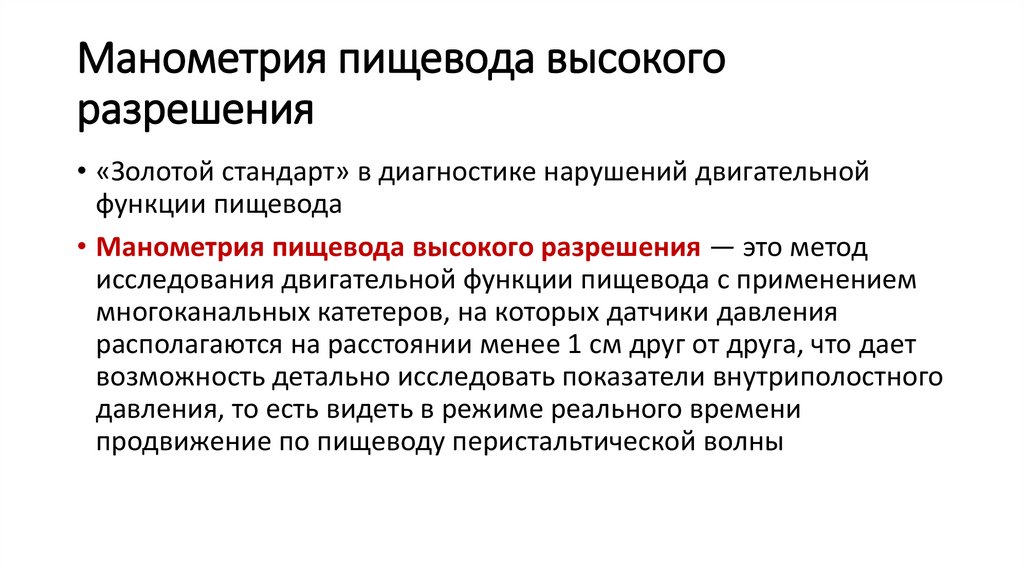 Манометрия пищевода высокого разрешения

• «Золотой стандарт» в диагностике нарушений двигательной функции пищевода

• Манометрия пищевода высокого разрешения — это метод исследования двигательной функции пищевода с применением многоканальных катетеров, на которых датчики давления располагаются на расстоянии менее 1 см друг от друга, что дает возможность детально исследовать показатели внутриполостного давления, то есть видеть в режиме реального времени продвижение по пищеводу перистальтической волны